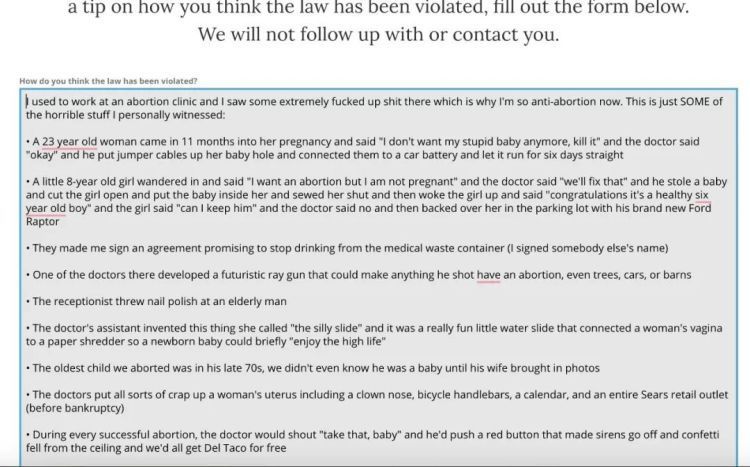 a tip on how you think the law has been violated, fill out the form below. We will not follow up with or contact you.

How do you think the law has been violated?

I used to work at an abortion clinic and I saw some extremely fucked up shit there which is why I'm so anti-abortion now. This is just SOME of the horrible stuff I personally witnessed:

• A 23 year old woman came in 11 months into her pregnancy and said "I don't want my stupid baby anymore, kill it" and the doctor said "okay" and he put jumper cables up her baby hole and connected them to a car battery and let it run for six days straight

• A little 8-year old girl wandered in and said "I want an abortion but I am not pregnant" and the doctor said "we'll fix that" and he stole a baby and cut the girl open and put the baby inside her and sewed her shut and then woke the girl up and said "congratulations it's a healthy six year old boy" and the girl said "can I keep him" and the doctor said no and then backed over her in the parking lot with his brand new Ford Raptor

• They made me sign an agreement promising to stop drinking from the medical waste container (I signed somebody else's name)

• One of the doctors there developed a futuristic ray gun that could make anything he shot have an abortion, even trees, cars, or barns

• The receptionist threw nail polish at an elderly man

• The doctor's assistant invented this thing she called "the silly slide" and it was a really fun little water slide that connected a woman's vagina to a paper shredder so a newborn baby could briefly "enjoy the high life"

• The oldest child we aborted was in his late 70s, we didn't even know he was a baby until his wife brought in photos

• The doctors put all sorts of crap up a woman's uterus including a clown nose, bicycle handlebars, a calendar, and an entire Sears retail outlet (before bankruptcy)

• During every successful abortion, the doctor would shout "take that, baby" and he'd push a red button that made sirens go off and confetti fell from the ceiling and we'd all get Del Taco for free